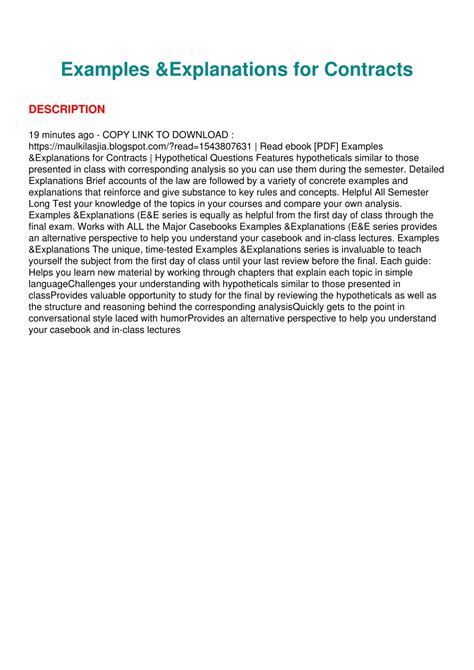 Examples &Explanations for Contracts

DESCRIPTION

19 minutes ago - COPY LINK TO DOWNLOAD : https://maulkilasjia.blogspot.com/?read=1543807631 | Read ebook [PDF] Examples &Explanations for Contracts | Hypothetical Questions Features hypotheticals similar to those presented in class with corresponding analysis so you can use them during the semester. Detailed Explanations Brief accounts of the law are followed by a variety of concrete examples and explanations that reinforce and give substance to key rules and concepts. Helpful All Semester Long Test your knowledge of the topics in your courses and compare your own analysis. Examples &Explanations (E&E series is equally as helpful from the first day of class through the final exam. Works with ALL the Major Casebooks Examples &Explanations (E&E series provides an alternative perspective to help you understand your casebook and in-class lectures. Examples &Explanations The unique, time-tested Examples &Explanations series is invaluable to teach yourself the subject from the first day of class until your last review before the final. Each guide: Helps you learn new material by working through chapters that explain each topic in simple languageChallenges your understanding with hypotheticals similar to those presented in classProvides valuable opportunity to study for the final by reviewing the hypotheticals as well as the structure and reasoning behind the corresponding analysisQuickly gets to the point in conversational style laced with humorProvides an alternative perspective to help you understand your casebook and in-class lectures